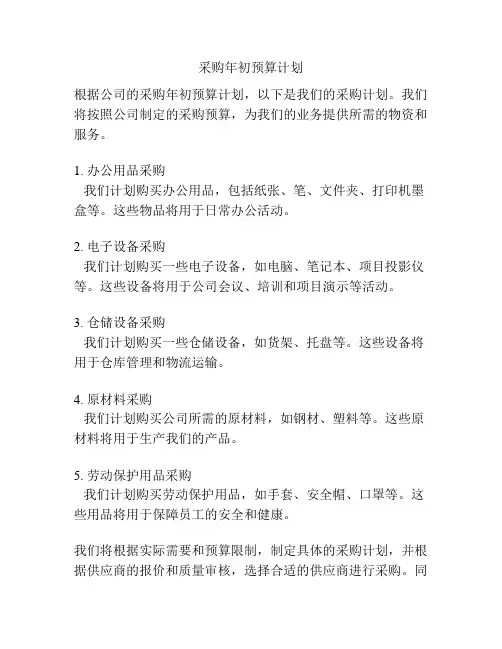 采购年初预算计划

根据公司的采购年初预算计划，以下是我们的采购计划。我们将按照公司制定的采购预算，为我们的业务提供所需的物资和服务。

1. 办公用品采购
我们计划购买办公用品，包括纸张、笔、文件夹、打印机墨盒等。这些物品将用于日常办公活动。

2. 电子设备采购
我们计划购买一些电子设备，如电脑、笔记本、项目投影仪等。这些设备将用于公司会议、培训和项目演示等活动。

3. 仓储设备采购
我们计划购买一些仓储设备，如货架、托盘等。这些设备将用于仓库管理和物流运输。

4. 原材料采购
我们计划购买公司所需的原材料，如钢材、塑料等。这些原材料将用于生产我们的产品。

5. 劳动保护用品采购
我们计划购买劳动保护用品，如手套、安全帽、口罩等。这些用品将用于保障员工的安全和健康。

我们将根据实际需要和预算限制，制定具体的采购计划，并根据供应商的报价和质量审核，选择合适的供应商进行采购。同